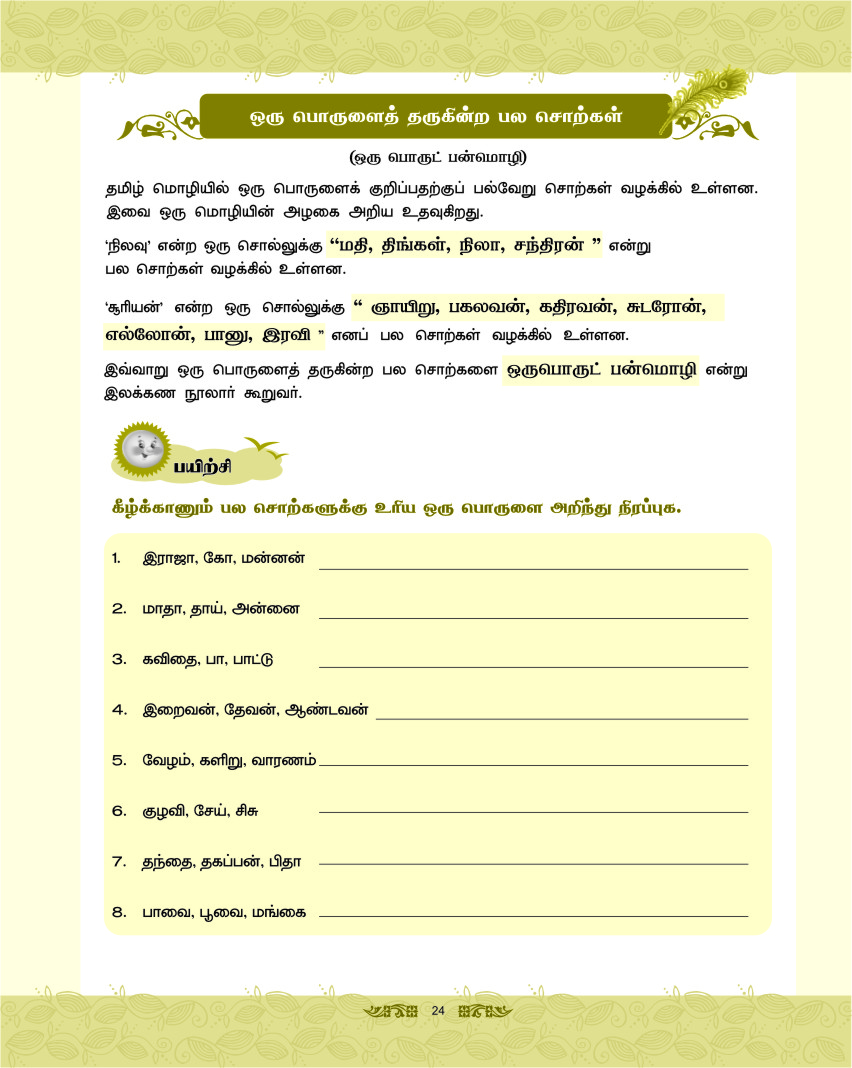 ஒரு பொருளைத் தருகின்ற பல சொற்கள்

(ஒரு பொருட் பன்மொழி)

தமிழ் மொழியில் ஒரு பொருளைக் குறிப்பதற்குப் பல்வேறு சொற்கள் வழக்கில் உள்ளன. இவை ஒரு மொழியின் அழகை அறிய உதவுகிறது.

'நிலவு' என்ற ஒரு சொல்லுக்கு "மதி, திங்கள், நிலா, சந்திரன் " என்று பல சொற்கள் வழக்கில் உள்ளன.

'சூரியன்' என்ற ஒரு சொல்லுக்கு " ஞாயிறு, பகலவன், கதிரவன், சுடரோன், எல்லோன், பானு, இரவி " எனப் பல சொற்கள் வழக்கில் உள்ளன.

இவ்வாறு ஒரு பொருளைத் தருகின்ற பல சொற்களை ஒருபொருட் பன்மொழி என்று இலக்கண நூலார் கூறுவர்.

பயிற்சி

கீழ்க்காணும் பல சொற்களுக்கு உரிய ஒரு பொருளை அறிந்து நிரப்புக.

1. இராஜா, கோ, மன்னன்

2. மாதா, தாய், அன்னை

3. கவிதை, பா, பாட்டு

4. இறைவன், தேவன், ஆண்டவன்

5. வேழம், களிறு, வாரணம்

6. குழவி, சேய், சிசு

7. தந்தை, தகப்பன், பிதா

8. பாவை, பூவை, மங்கை

24